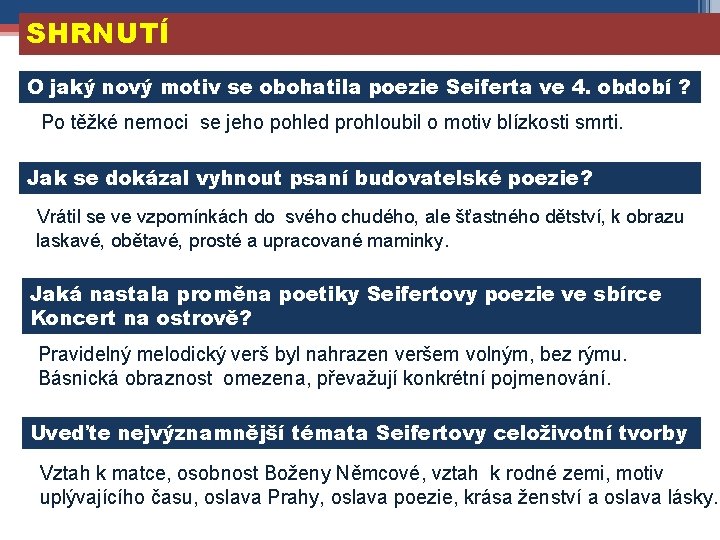 SHRNUTÍ

O jaký nový motiv se obohatila poezie Seiferta ve 4. období ?

Po těžké nemoci se jeho pohled prohloubil o motiv blízkosti smrti.

Jak se dokázal vyhnout psaní budovatelské poezie?

Vrátil se ve vzpomínkách do svého chudého, ale šťastného dětství, k obrazu laskavé, obětavé, prosté a upracované maminky.

Jaká nastala proměna poetiky Seifertovy poezie ve sbírce Koncert na ostrově?

Pravidelný melodický verš byl nahrazen veršem volným, bez rýmu. Básnická obraznost omezena, převažují konkrétní pojmenování.

Uveďte nejvýznamnější témata Seifertovy celoživotní tvorby

Vztah k matce, osobnost Boženy Němcové, vztah k rodné zemi, motiv uplývajícího času, oslava Prahy, oslava poezie, krása ženství a oslava lásky.